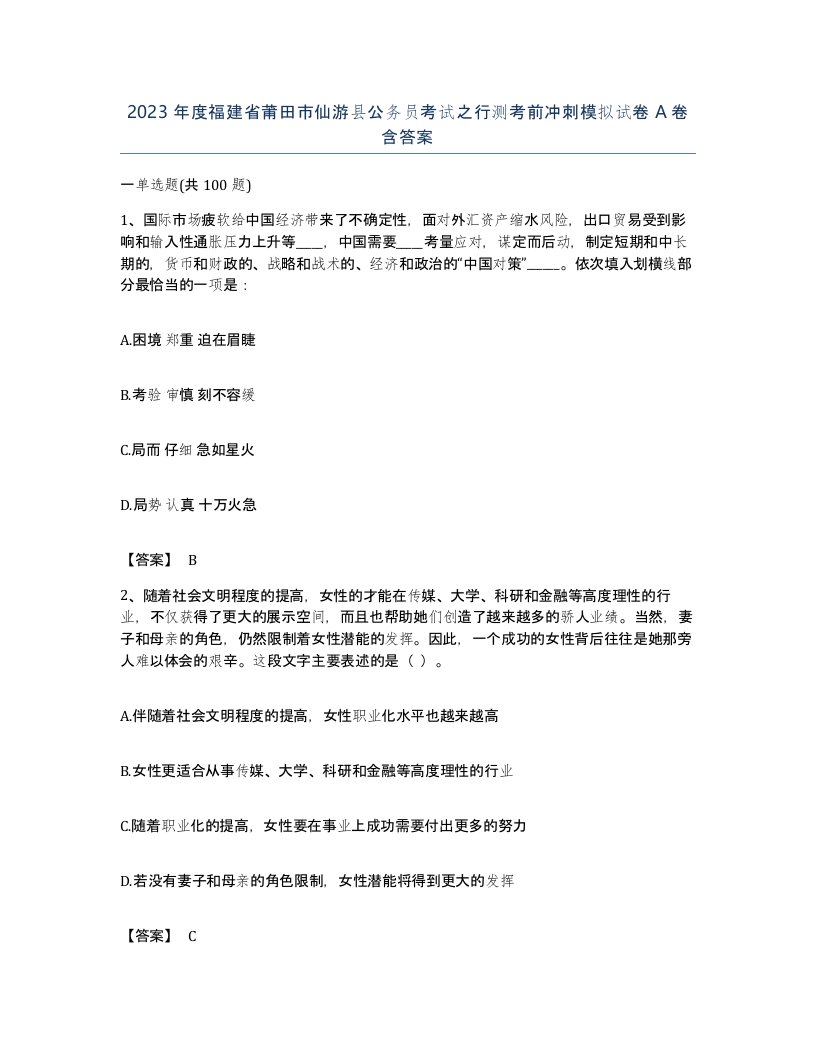 2023 年度福建省莆田市仙游县公务员考试之行测考前冲刺模拟试卷 A 卷含答案

一单选题(共 100 题)

1、国际市场疲软给中国经济带来了不确定性，面对外汇资产缩水风险，出口贸易受到影响和输入性通胀压力上升等____，中国需要____考量应对，谋定而后动，制定短期和中长期的，货币和财政的、战略和战术的、经济和政治的“中国对策”_____。依次填入划横线部分最恰当的一项是：

A.困境 郑重 迫在眉睫

B.考验 审慎 刻不容缓

C.局而 仔细 急如星火

D.局势 认真 十万火急

【答案】 B

2、随着社会文明程度的提高，女性的才能在传媒、大学、科研和金融等高度理性的行业，不仅获得了更大的展示空间，而且也帮助她们创造了越来越多的骄人业绩。当然，妻子和母亲的角色，仍然限制着女性潜能的发挥。因此，一个成功的女性背后往往是她那旁人难以体会的艰辛。这段文字主要表述的是（ ）。

A.伴随着社会文明程度的提高，女性职业化水平也越来越高

B.女性更适合从事传媒、大学、科研和金融等高度理性的行业

C.随着职业化的提高，女性要在事业上成功需要付出更多的努力

D.若没有妻子和母亲的角色限制，女性潜能将得到更大的发挥

【答案】 C